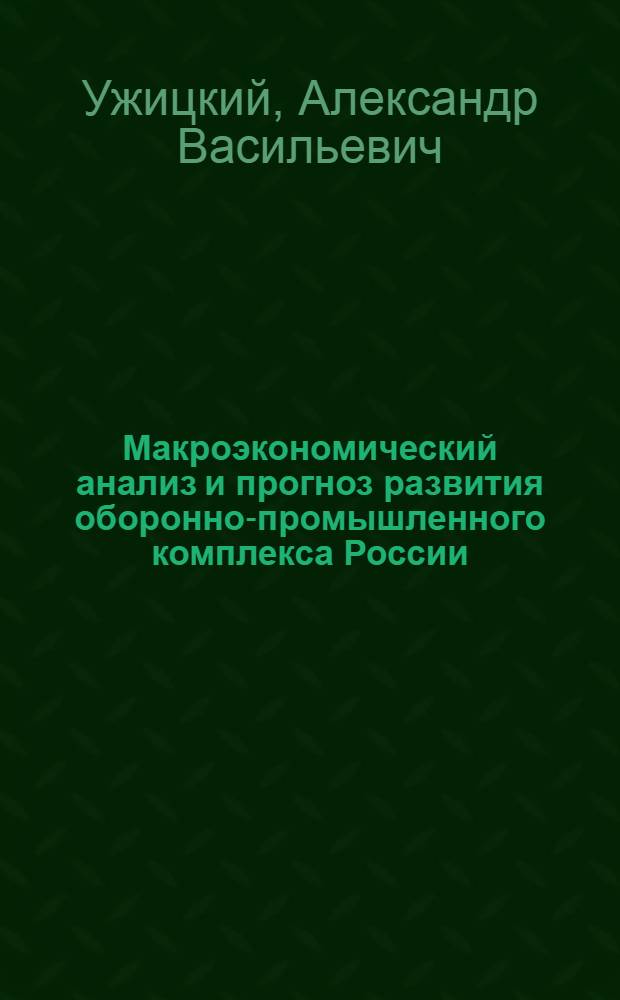 Ужицкий, Александр Васильевич

Макроэкономический анализ и прогноз развития оборонно-промышленного комплекса России